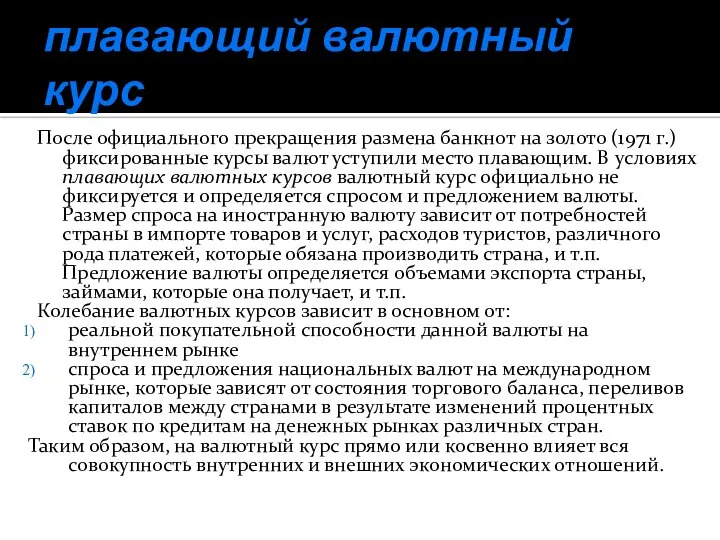 плавающий валютный курс

После официального прекращения размена банкнот на золото (1971 г.) фиксированные курсы валют уступили место плавающим. В условиях плавающих валютных курсов валютный курс официально не фиксируется и определяется спросом и предложением валюты. Размер спроса на иностранную валюту зависит от потребностей страны в импорте товаров и услуг, расходов туристов, различного рода платежей, которые обязана производить страна, и т.п. Предложение валюты определяется объемами экспорта страны, займами, которые она получает, и т.п.

Колебание валютных курсов зависит в основном от:

1) реальной покупательной способности данной валюты на внутреннем рынке

2) спроса и предложения национальных валют на международном рынке, которые зависят от состояния торгового баланса, переливов капиталов между странами в результате изменений процентных ставок по кредитам на денежных рынках различных стран.

Таким образом, на валютный курс прямо или косвенно влияет вся совокупность внутренних и внешних экономических отношений.